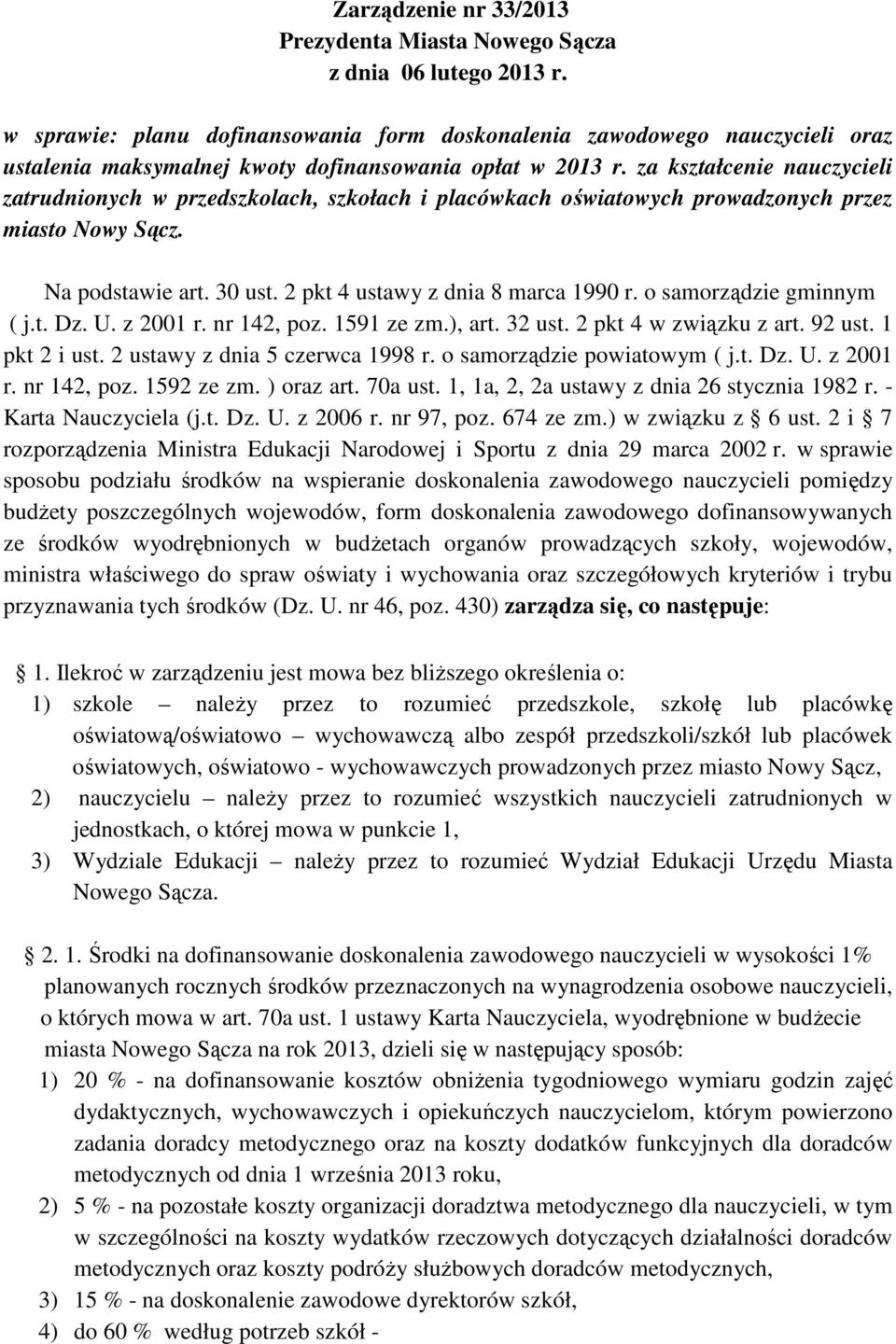 Zarządzenie nr 33/2013
Prezydenta Miasta Nowego Sącza
z dnia 06 lutego 2013 r.

w sprawie: planu dofinansowania form doskonalenia zawodowego nauczycieli oraz ustalenia maksymalnej kwoty dofinansowania opłat w 2013 r. za kształcenie nauczycieli zatrudnionych w przedszkolach, szkołach i placówkach oświatowych prowadzonych przez miasto Nowy Sącz.

Na podstawie art. 30 ust. 2 pkt 4 ustawy z dnia 8 marca 1990 r. o samorządzie gminnym ( j.t. Dz. U. z 2001 r. nr 142, poz. 1591 ze zm.), art. 32 ust. 2 pkt 4 w związku z art. 92 ust. 1 pkt 2 i ust. 2 ustawy z dnia 5 czerwca 1998 r. o samorządzie powiatowym ( j.t. Dz. U. z 2001 r. nr 142, poz. 1592 ze zm. ) oraz art. 70a ust. 1, 1a, 2, 2a ustawy z dnia 26 stycznia 1982 r. - Karta Nauczyciela (j.t. Dz. U. z 2006 r. nr 97, poz. 674 ze zm.) w związku z 6 ust. 2 i 7 rozporządzenia Ministra Edukacji Narodowej i Sportu z dnia 29 marca 2002 r. w sprawie sposobu podziału środków na wspieranie doskonalenia zawodowego nauczycieli pomiędzy budżety poszczególnych wojewodów, form doskonalenia zawodowego dofinansowywanych ze środków wyodrębnionych w budżetach organów prowadzących szkoły, wojewodów, ministra właściwego do spraw oświaty i wychowania oraz szczegółowych kryteriów i trybu przyznawania tych środków (Dz. U. nr 46, poz. 430) zarządza się, co następuje:

1. Ilekroć w zarządzeniu jest mowa bez bliższego określenia o:
1) szkole – należy przez to rozumieć przedszkole, szkołę lub placówkę oświatową/oświatowo – wychowawczą albo zespół przedszkoli/szkół lub placówek oświatowych, oświatowo - wychowawczych prowadzonych przez miasto Nowy Sącz,
2) nauczycielu – należy przez to rozumieć wszystkich nauczycieli zatrudnionych w jednostkach, o której mowa w punkcie 1,
3) Wydziale Edukacji – należy przez to rozumieć Wydział Edukacji Urzędu Miasta Nowego Sącza.

2. 1. Środki na dofinansowanie doskonalenia zawodowego nauczycieli w wysokości 1% planowanych rocznych środków przeznaczonych na wynagrodzenia osobowe nauczycieli, o których mowa w art. 70a ust. 1 ustawy Karta Nauczyciela, wyodrębnione w budżecie miasta Nowego Sącza na rok 2013, dzieli się w następujący sposób:
1) 20 % - na dofinansowanie kosztów obniżenia tygodniowego wymiaru godzin zajęć dydaktycznych, wychowawczych i opiekuńczych nauczycielom, którym powierzono zadania doradcy metodycznego oraz na koszty dodatków funkcyjnych dla doradców metodycznych od dnia 1 września 2013 roku,
2) 5 % - na pozostałe koszty organizacji doradztwa metodycznego dla nauczycieli, w tym w szczególności na koszty wydatków rzeczowych dotyczących działalności doradców metodycznych oraz koszty podróży służbowych doradców metodycznych,
3) 15 % - na doskonalenie zawodowe dyrektorów szkół,
4) do 60 % według potrzeb szkół -